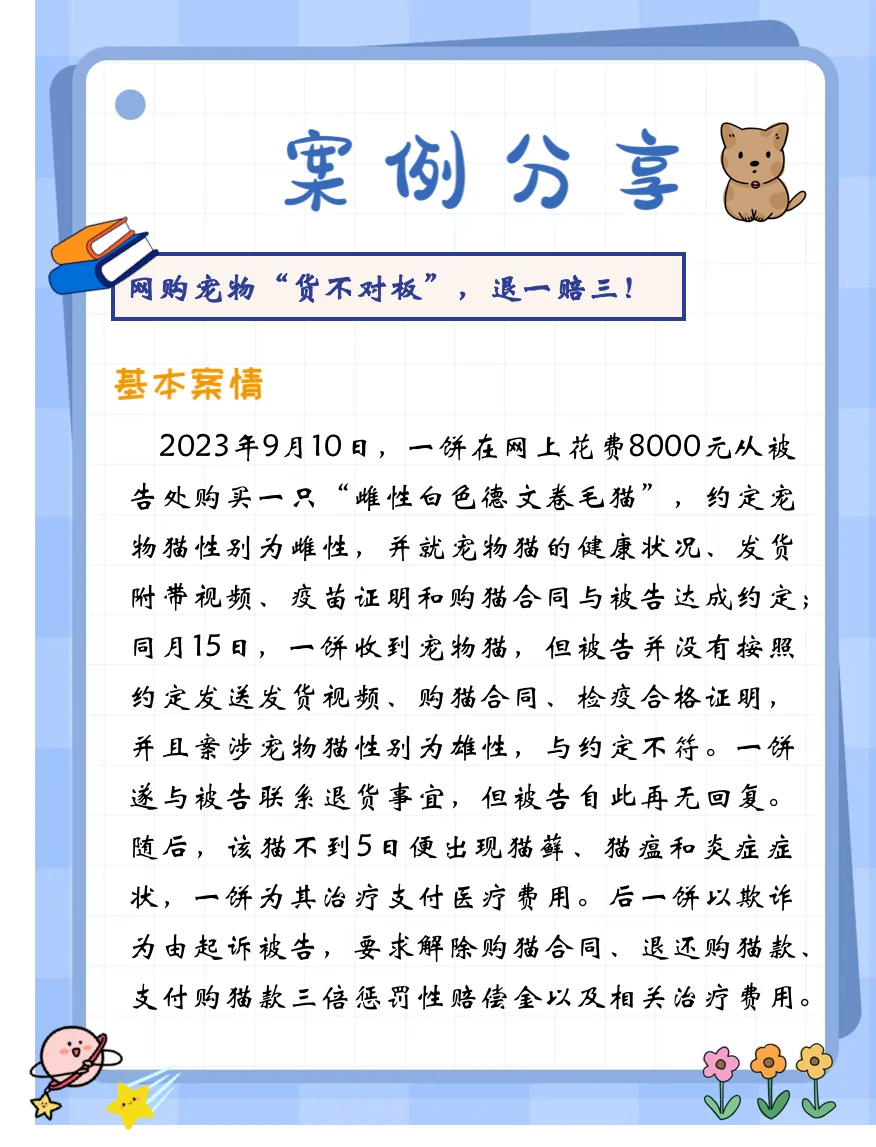 案例分享

网购宠物“货不对板”，退一赔三！

基本案情

2023年9月10日，一饼在网上花费8000元从被告处购买一只“雌性白色德文卷毛猫”，约定宠物猫性别为雌性，并就宠物猫的健康状况、发货附带视频、疫苗证明和购猫合同与被告达成约定；同月15日，一饼收到宠物猫，但被告并没有按照约定发送发货视频、购猫合同、检疫合格证明，并且案涉宠物猫性别为雄性，与约定不符。一饼遂与被告联系退货事宜，但被告自此再无回复。随后，该猫不到5日便出现猫藓、猫瘟和炎症症状，一饼为其治疗支付医疗费用。后一饼以欺诈为由起诉被告，要求解除购猫合同、退还购猫款、支付购猫款三倍惩罚性赔偿金以及相关治疗费用。